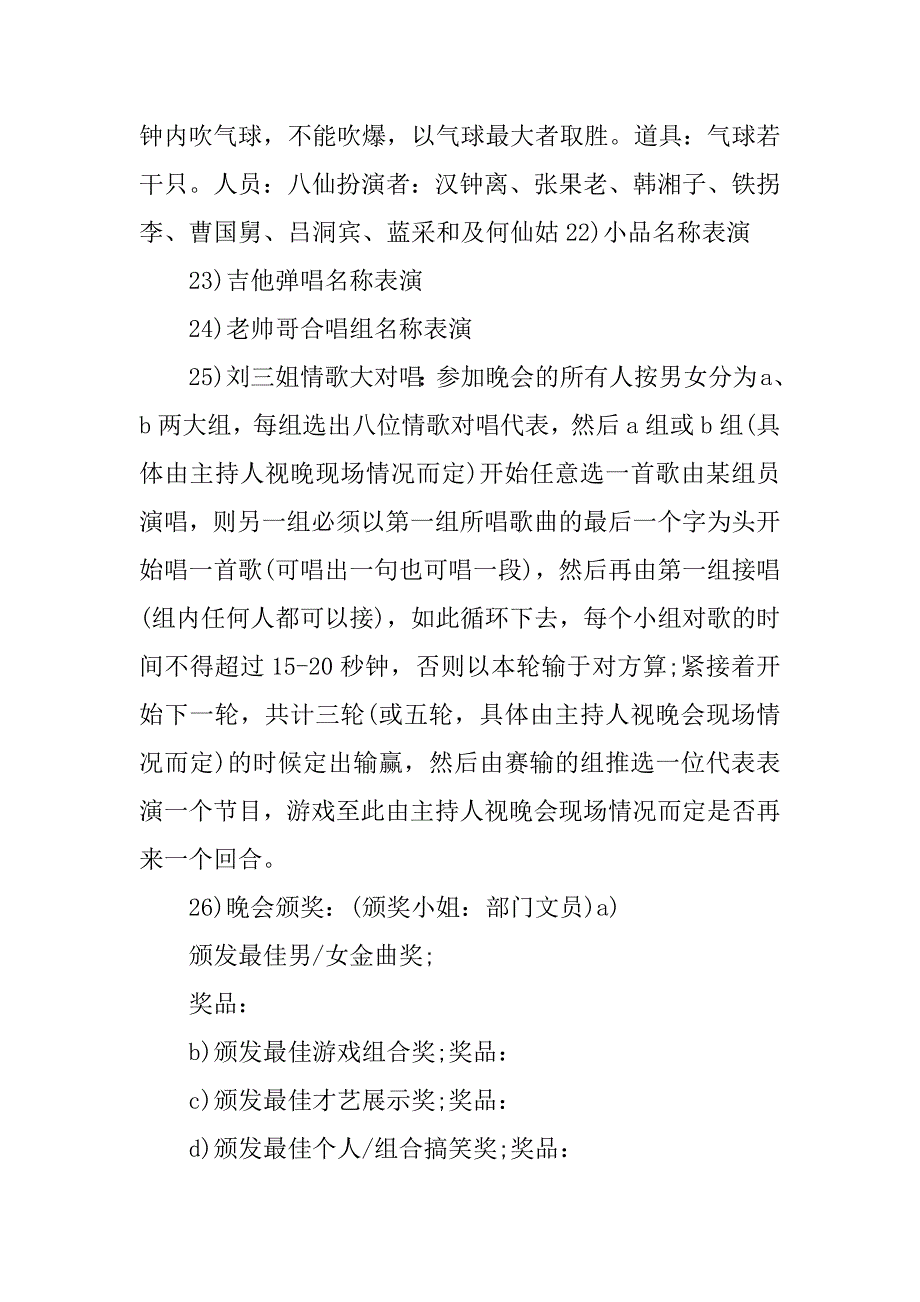 钟内吹气球，不能吹爆，以气球最大者取胜。道具：气球若干只。人员：八仙扮演者：汉钟离、张果老、韩湘子、铁拐李、曹国舅、吕洞宾、蓝采和及何仙姑 22)小品名称表演

23)吉他弹唱名称表演

24)老帅哥合唱组名称表演

25)刘三姐情歌大对唱:参加晚会的所有人按男女分为a、b 两大组，每组选出八位情歌对唱代表，然后 a 组或 b 组(具体由主持人视晚现场情况而定)开始任意选一首歌由某组员演唱，则另一组必须以第一组所唱歌曲的最后一个字为头开始唱一首歌(可唱出一句也可唱一段)，然后再由第一组接唱(组内任何人都可以接)，如此循环下去，每个小组对歌的时间不得超过 15-20 秒钟，否则以本轮输于对方算;紧接着开始下一轮，共计三轮(或五轮，具体由主持人视晚会现场情况而定)的时候定出输赢，然后由赛输的组推选一位代表表演一个节目，游戏至此由主持人视晚会现场情况而定是否再来一个回合。

26)晚会颁奖：(颁奖小姐：部门文员)a)

颁发最佳男/女金曲奖;

奖品：

b)颁发最佳游戏组合奖;奖品：

c)颁发最佳才艺展示奖;奖品：

d)颁发最佳个人/组合搞笑奖;奖品：